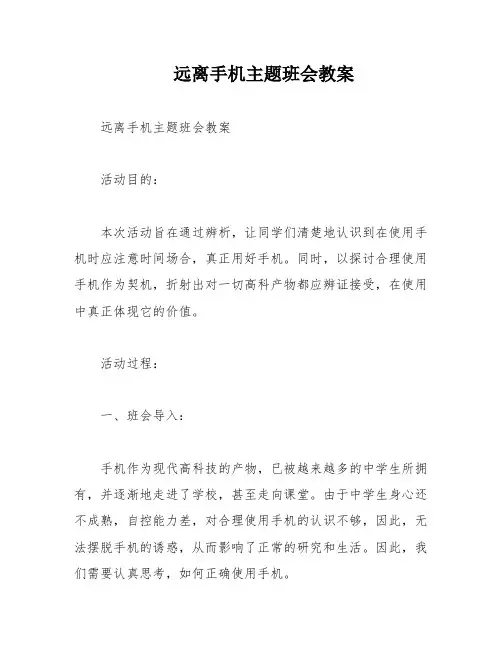 远离手机主题班会教案

远离手机主题班会教案

活动目的：

本次活动旨在通过辨析，让同学们清楚地认识到在使用手机时应注意时间场合，真正用好手机。同时，以探讨合理使用手机作为契机，折射出对一切高科产物都应辨证接受，在使用中真正体现它的价值。

活动过程：

一、班会导入：

手机作为现代高科技的产物，已被越来越多的中学生所拥有，并逐渐地走进了学校，甚至走向课堂。由于中学生身心还不成熟，自控能力差，对合理使用手机的认识不够，因此，无法摆脱手机的诱惑，从而影响了正常的研究和生活。因此，我们需要认真思考，如何正确使用手机。